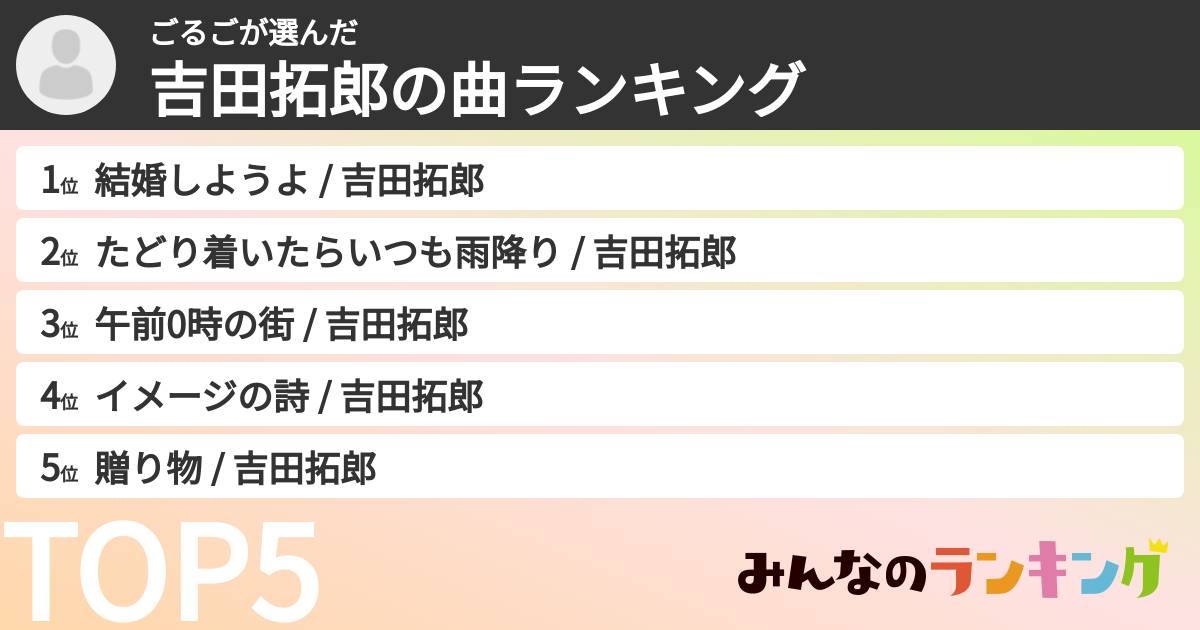 ごるごが選んだ
吉田拓郎の曲ランキング

1位 結婚しようよ / 吉田拓郎
2位 たどり着いたらいつも雨降り / 吉田拓郎
3位 午前0時の街 / 吉田拓郎
4位 イメージの詩 / 吉田拓郎
5位 贈り物 / 吉田拓郎

TOP5

みんなのランキング